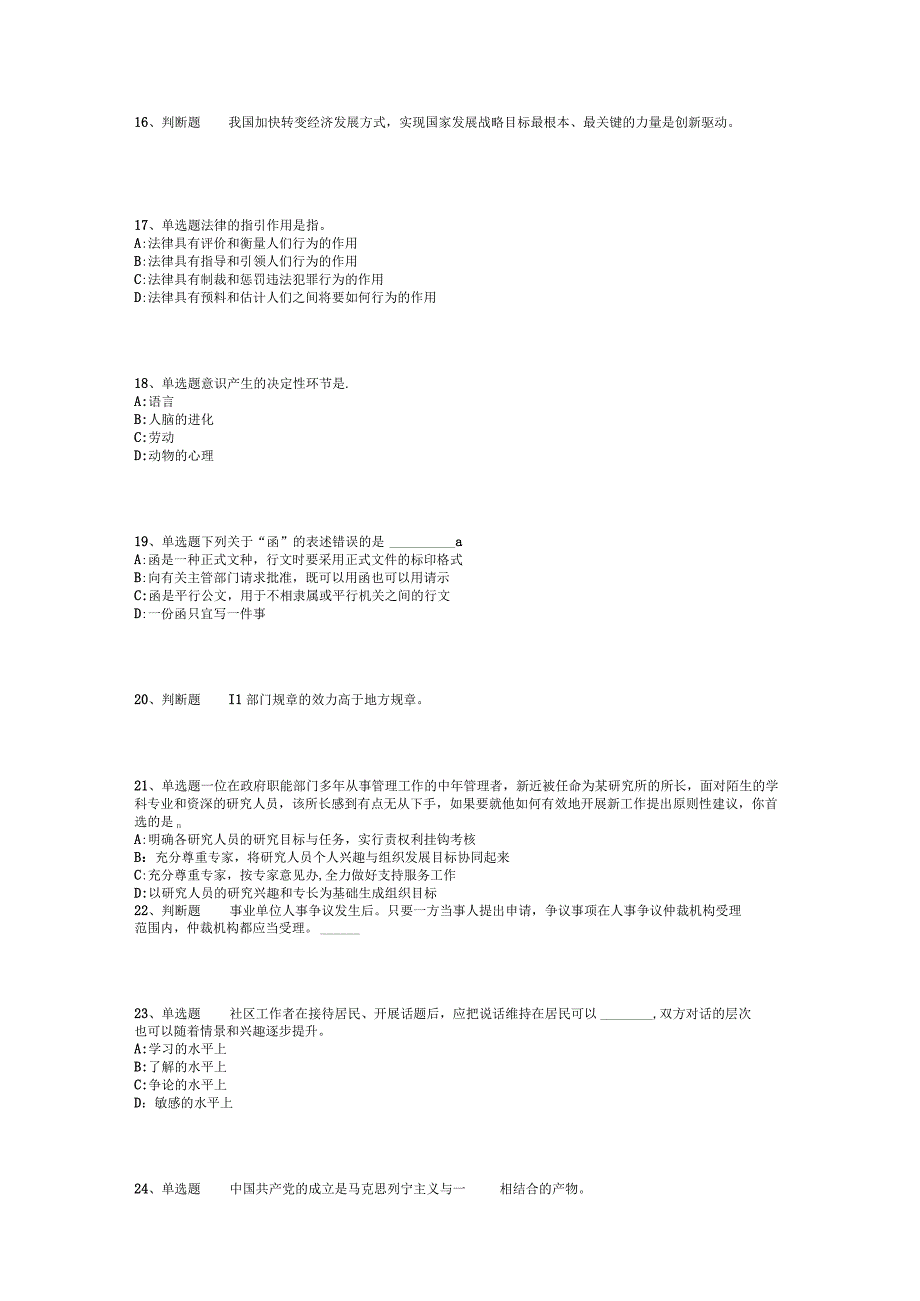 16、判断题　　我国加快转变经济发展方式，实现国家发展战略目标最根本、最关键的力量是创新驱动。

17、单选题法律的指引作用是指。
A:法律具有评价和衡量人们行为的作用
B:法律具有指导和引领人们行为的作用
C:法律具有制裁和惩罚违法犯罪行为的作用
D:法律具有预料和估计人们之间将要如何行为的作用

18、单选题意识产生的决定性环节是.
A:语言
B:人脑的进化
C:劳动
D:动物的心理

19、单选题下列关于“函”的表述错误的是 __________a
A:函是一种正式文种，行文时要采用正式文件的标印格式
B:向有关主管部门请求批准，既可以用函也可以用请示
C:函是平行公文，用于不相隶属或平行机关之间的行文
D:一份函只宜写一件事

20、判断题　　I1 部门规章的效力高于地方规章。

21、单选题一位在政府职能部门多年从事管理工作的中年管理者，新近被任命为某研究所的所长，面对陌生的学科专业和资深的研究人员，该所长感到有点无从下手，如果要就他如何有效地开展新工作提出原则性建议，你首选的是。
A:明确各研究人员的研究目标与任务，实行责权利挂钩考核
B：充分尊重专家，将研究人员个人兴趣与组织发展目标协同起来
C:充分尊重专家，按专家意见办,全力做好支持服务工作
D:以研究人员的研究兴趣和专长为基础生成组织目标
22、判断题　　事业单位人事争议发生后。只要一方当事人提出申请，争议事项在人事争议仲裁机构受理范围内，仲裁机构都应当受理。______

23、单选题　　社区工作者在接待居民、开展话题后，应把说话维持在居民可以 ________,双方对话的层次也可以随着情景和兴趣逐步提升。
A:学习的水平上
B:了解的水平上
C:争论的水平上
D：敏感的水平上

24、单选题　　中国共产党的成立是马克思列宁主义与一　　相结合的产物。